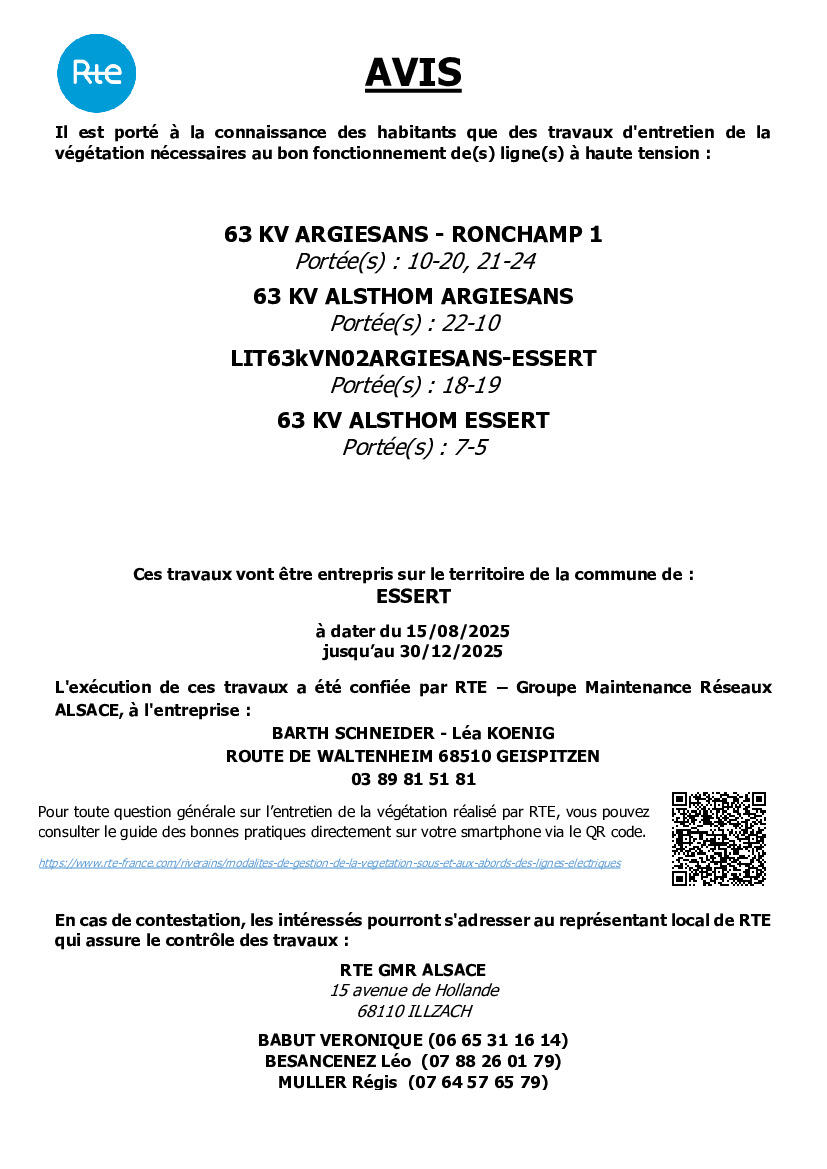 Rte

AVIS

Il est porté à la connaissance des habitants que des travaux d'entretien de la végétation nécessaires au bon fonctionnement de(s) ligne(s) à haute tension :

63 KV ARGIESANS - RONCHAMP 1
Portée(s) : 10-20, 21-24
63 KV ALSTHOM ARGIESANS
Portée(s) : 22-10
LIT63kVN02ARGIESANS-ESSERT
Portée(s) : 18-19
63 KV ALSTHOM ESSERT
Portée(s) : 7-5

Ces travaux vont être entrepris sur le territoire de la commune de :
ESSERT

à dater du 15/08/2025
jusqu'au 30/12/2025

L'exécution de ces travaux a été confiée par RTE – Groupe Maintenance Réseaux ALSACE, à l'entreprise :

BARTH SCHNEIDER - Léa KOENIG
ROUTE DE WALTENHEIM 68510 GEISPITZEN
03 89 81 51 81

Pour toute question générale sur l'entretien de la végétation réalisé par RTE, vous pouvez consulter le guide des bonnes pratiques directement sur votre smartphone via le QR code.

https://www.rte-france.com/riverains/modalites-de-gestion-de-la-vegetation-sous-et-aux-abords-des-lignes-electriques

En cas de contestation, les intéressés pourront s'adresser au représentant local de RTE qui assure le contrôle des travaux :

RTE GMR ALSACE
15 avenue de Hollande
68110 ILLZACH

BABUT VERONIQUE (06 65 31 16 14)
BESANCENEZ Léo (07 88 26 01 79)
MULLER Régis (07 64 57 65 79)